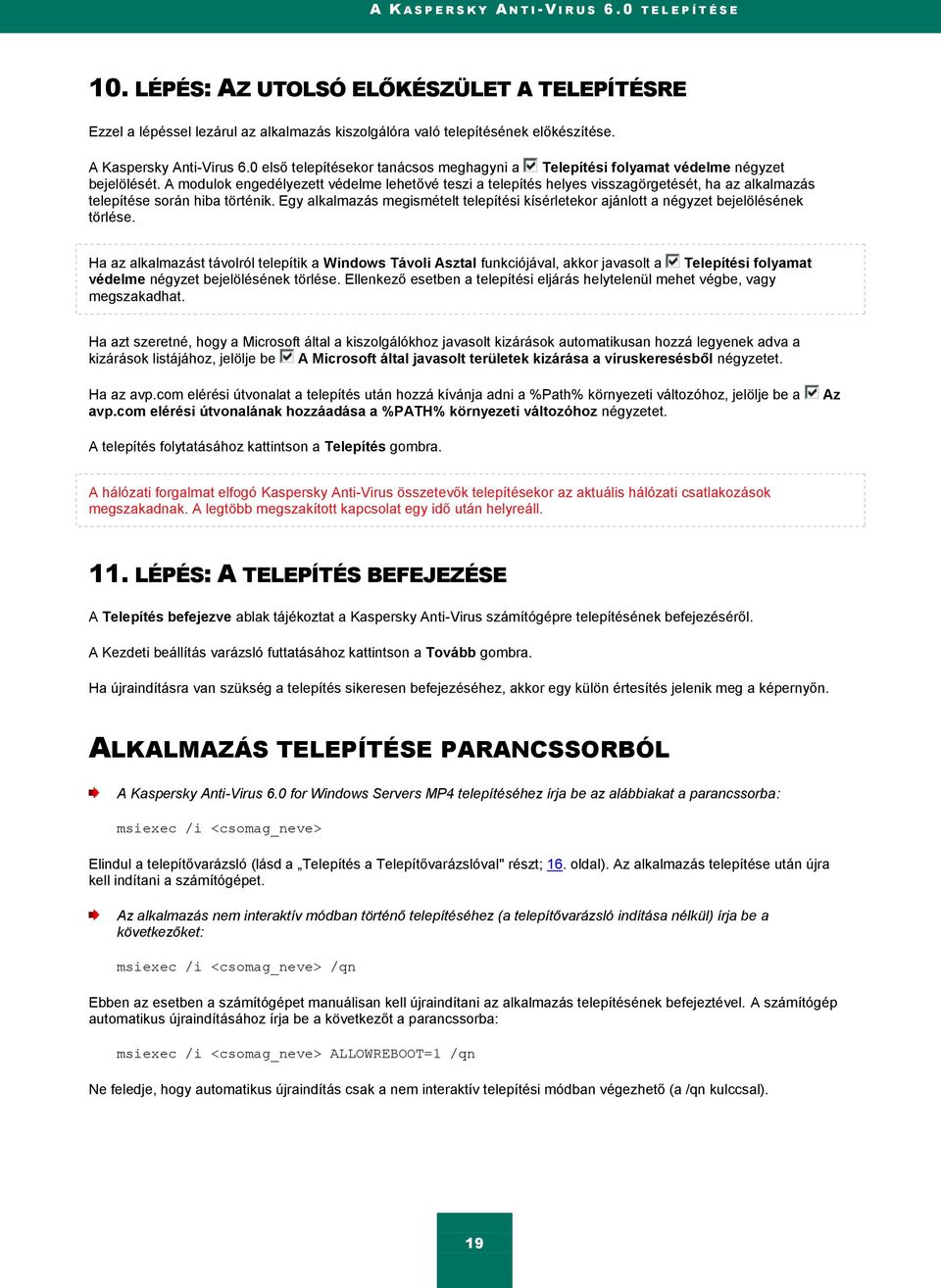 A KASPERSKY ANTI-VIRUS 6.0 TELEPÍTÉSE

10. LÉPÉS: AZ UTOLSÓ ELŐKÉSZÜLET A TELEPÍTÉSRE

Ezzel a lépéssel lezárul az alkalmazás kiszolgálóra való telepítésének előkészítése.

A Kaspersky Anti-Virus 6.0 első telepítésekor tanácsos meghagyni a Telepítési folyamat védelme négyzet bejelölését. A modulok engedélyezett védelme lehetővé teszi a telepítés helyes visszagörgetését, ha az alkalmazás telepítése során hiba történik. Egy alkalmazás megismételt telepítési kísérletekor ajánlott a négyzet bejelölésének törlése.

Ha az alkalmazást távolról telepítik a Windows Távoli Asztal funkciójával, akkor javasolt a Telepítési folyamat védelme négyzet bejelölésének törlése. Ellenkező esetben a telepítési eljárás helytelenül mehet végbe, vagy megszakadhat.

Ha azt szeretné, hogy a Microsoft által a kiszolgálókhoz javasolt kizárások automatikusan hozzá legyenek adva a kizárások listájához, jelölje be A Microsoft által javasolt területek kizárása a víruskeresésből négyzetet.

Ha az avp.com elérési útvonalat a telepítés után hozzá kívánja adni a %Path% környezeti változóhoz, jelölje be a Az avp.com elérési útvonalának hozzáadása a %PATH% környezeti változóhoz négyzetet.

A telepítés folytatásához kattintson a Telepítés gombra.

A hálózati forgalmat elfogó Kaspersky Anti-Virus összetevők telepítésekor az aktuális hálózati csatlakozások megszakadnak. A legtöbb megszakított kapcsolat egy idő után helyreáll.

11. LÉPÉS: A TELEPÍTÉS BEFEJEZÉSE

A Telepítés befejezve ablak tájékoztat a Kaspersky Anti-Virus számítógépre telepítésének befejezéséről.

A Kezdeti beállítás varázsló futtatásához kattintson a Tovább gombra.

Ha újraindításra van szükség a telepítés sikeresen befejezéséhez, akkor egy külön értesítés jelenik meg a képernyőn.

ALKALMAZÁS TELEPÍTÉSE PARANCSSORBÓL

A Kaspersky Anti-Virus 6.0 for Windows Servers MP4 telepítéséhez írja be az alábbiakat a parancssorba:

msiexec /i <csomag_neve>

Elindul a telepítővarázsló (lásd a „Telepítés a Telepítővarázslóval" részt; 16. oldal). Az alkalmazás telepítése után újra kell indítani a számítógépet.

Az alkalmazás nem interaktív módban történő telepítéséhez (a telepítővarázsló indítása nélkül) írja be a következőket:

msiexec /i <csomag_neve> /qn

Ebben az esetben a számítógépet manuálisan kell újraindítani az alkalmazás telepítésének befejeztével. A számítógép automatikus újraindításához írja be a következőt a parancssorba:

msiexec /i <csomag_neve> ALLOWREBOOT=1 /qn

Ne feledje, hogy automatikus újraindítás csak a nem interaktív telepítési módban végezhető (a /qn kulccsal).

19